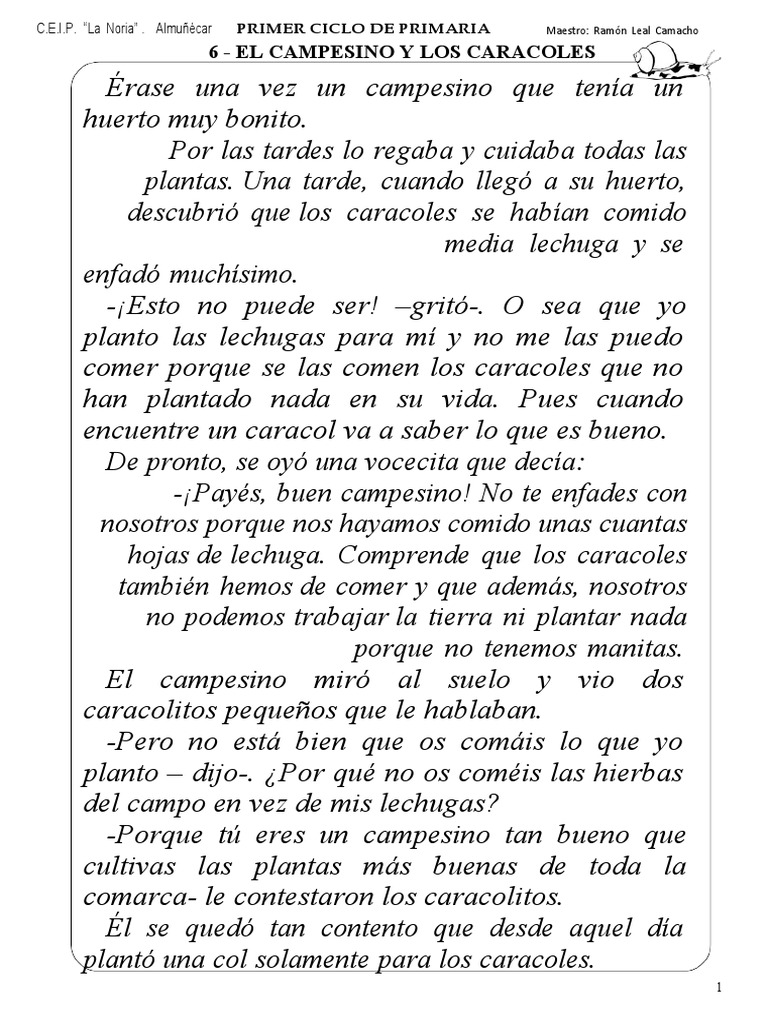 C.E.I.P. "La Noria" . Almuñécar PRIMER CICLO DE PRIMARIA Maestro: Ramón Leal Camacho

6 - EL CAMPESINO Y LOS CARACOLES

Érase una vez un campesino que tenía un huerto muy bonito.

Por las tardes lo regaba y cuidaba todas las plantas. Una tarde, cuando llegó a su huerto, descubrió que los caracoles se habían comido media lechuga y se enfadó muchísimo.

-¡Esto no puede ser! –gritó-. O sea que yo planto las lechugas para mí y no me las puedo comer porque se las comen los caracoles que no han plantado nada en su vida. Pues cuando encuentre un caracol va a saber lo que es bueno.

De pronto, se oyó una vocecita que decía:

-¡Payés, buen campesino! No te enfades con nosotros porque nos hayamos comido unas cuantas hojas de lechuga. Comprende que los caracoles también hemos de comer y que además, nosotros no podemos trabajar la tierra ni plantar nada porque no tenemos manitas.

El campesino miró al suelo y vio dos caracolitos pequeños que le hablaban.

-Pero no está bien que os comáis lo que yo planto – dijo-. ¿Por qué no os coméis las hierbas del campo en vez de mis lechugas?

-Porque tú eres un campesino tan bueno que cultivas las plantas más buenas de toda la comarca- le contestaron los caracolitos.

Él se quedó tan contento que desde aquel día plantó una col solamente para los caracoles.

1